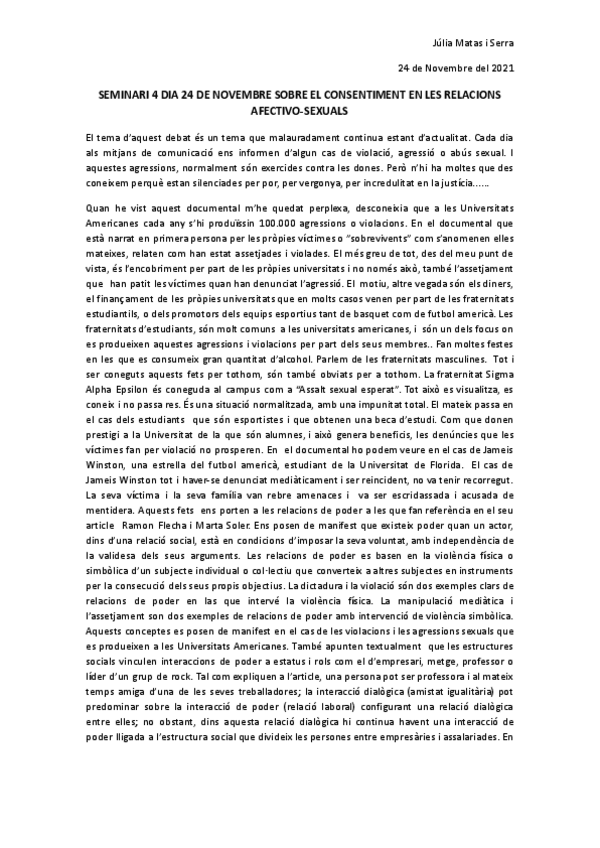 Júlia Matas i Serra

24 de Novembre del 2021

SEMINARI 4 DIA 24 DE NOVEMBRE SOBRE EL CONSENTIMENT EN LES RELACIONS AFECTIVO-SEXUALS

El tema d'aquest debat és un tema que malauradament continua estant d'actualitat. Cada dia als mitjans de comunicació ens informen d'algun cas de violació, agressió o abús sexual. I aquestes agressions, normalment són exercides contra les dones. Però n'hi ha moltes que des coneixem perquè estan silenciades per por, per vergonya, per incredulitat en la justícia......

Quan he vist aquest documental m'he quedat perplexa, desconeixia que a les Universitats Americanes cada any s'hi produïssin 100.000 agressions o violacions. En el documental que està narrat en primera persona per les pròpies víctimes o "sobrevivents" com s'anomenen elles mateixes, relaten com han estat assetjades i violades. El més greu de tot, des del meu punt de vista, és l'encobriment per part de les pròpies universitats i no només això, també l'assetjament que han patit les víctimes quan han denunciat l'agressió. El motiu, altre vegada són els diners, el finançament de les pròpies universitats que en molts casos venen per part de les fraternitats estudiantils, o dels promotors dels equips esportius tant de basquet com de futbol americà. Les fraternitats d'estudiants, són molt comuns a les universitats americanes, i són un dels focus on es produeixen aquestes agressions i violacions per part dels seus membres.. Fan moltes festes en les que es consumeix gran quantitat d'alcohol. Parlem de les fraternitats masculines. Tot i ser coneguts aquests fets per tothom, són també obviats per a tothom. La fraternitat Sigma Alpha Epsilon és coneguda al campus com a "Assalt sexual esperat". Tot això es visualitza, es coneix i no passa res. És una situació normalitzada, amb una impunitat total. El mateix passa en el cas dels estudiants que són esportistes i que obtenen una beca d'estudi. Com que donen prestigi a la Universitat de la que són alumnes, i això genera beneficis, les denúncies que les víctimes fan per violació no prosperen. En el documental ho podem veure en el cas de Jameis Winston, una estrella del futbol americà, estudiant de la Universitat de Florida. El cas de Jameis Winston tot i haver-se denunciat mediàticament i ser reincident, no va tenir recorregut. La seva víctima i la seva família van rebre amenaces i va ser escridassada i acusada de mentidera. Aquests fets ens porten a les relacions de poder a les que fan referència en el seu article Ramon Flecha i Marta Soler. Ens posen de manifest que existeix poder quan un actor, dins d'una relació social, està en condicions d'imposar la seva voluntat, amb independència de la validesa dels seus arguments. Les relacions de poder es basen en la violència física o simbòlica d'un subjecte individual o col·lectiu que converteix a altres subjectes en instruments per la consecució dels seus propis objectius. La dictadura i la violació són dos exemples clars de relacions de poder en las que intervé la violència física. La manipulació mediàtica i l'assetjament son dos exemples de relacions de poder amb intervenció de violència simbòlica. Aquests conceptes es posen de manifest en el cas de les violacions i les agressions sexuals que es produeixen a les Universitats Americanes. També apunten textualment que les estructures socials vinculen interaccions de poder a estatus i rols com el d'empresari, metge, professor o líder d'un grup de rock. Tal com expliquen a l'article, una persona pot ser professora i al mateix temps amiga d'una de les seves treballadores; la interacció dialògica (amistat igualitària) pot predominar sobre la interacció de poder (relació laboral) configurant una relació dialògica entre elles; no obstant, dins aquesta relació dialògica hi continua havent una interacció de poder lligada a l'estructura social que divideix les persones entre empresàries i assalariades. En